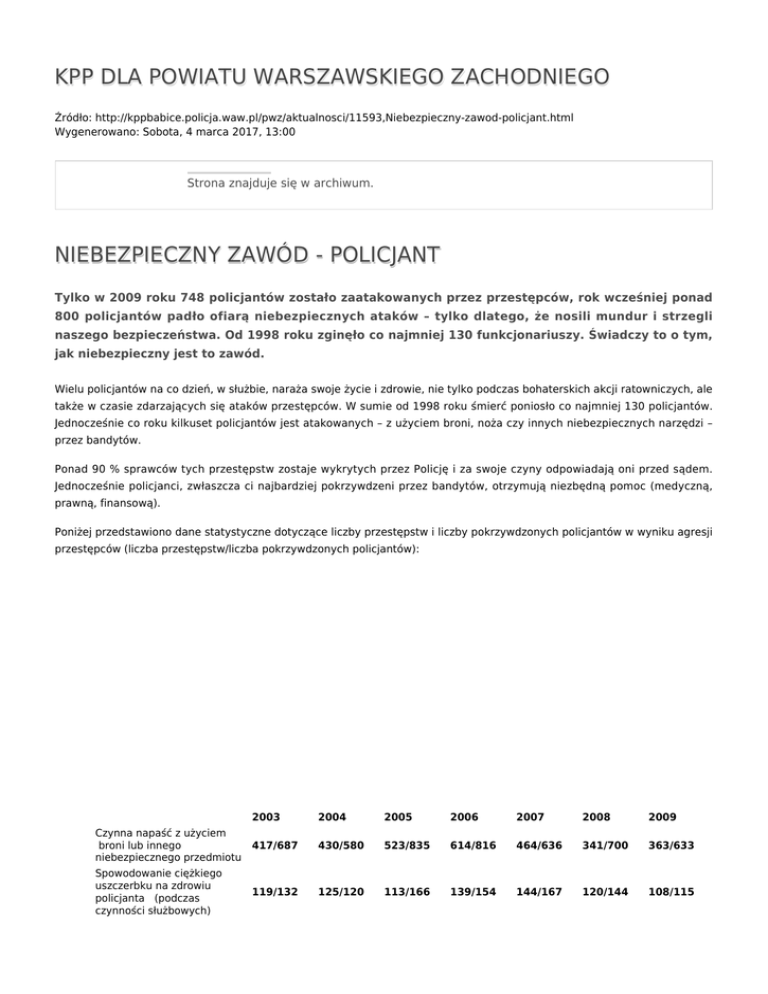 KPP DLA POWIATU WARSZAWSKIEGO ZACHODNIEGO

Źródło: http://kppbabice.policja.waw.pl/pwz/aktualnosci/11593,Niebezpieczny-zawod-policjant.html
Wygenerowano: Sobota, 4 marca 2017, 13:00

Strona znajduje się w archiwum.

NIEBEZPIECZNY ZAWÓD - POLICJANT

Tylko w 2009 roku 748 policjantów zostało zaatakowanych przez przestępców, rok wcześniej ponad 800 policjantów padło ofiarą niebezpiecznych ataków – tylko dlatego, że nosili mundur i strzegli naszego bezpieczeństwa. Od 1998 roku zginęło co najmniej 130 funkcjonariuszy. Świadczy to o tym, jak niebezpieczny jest to zawód.

Wielu policjantów na co dzień, w służbie, naraża swoje życie i zdrowie, nie tylko podczas bohaterskich akcji ratowniczych, ale także w czasie zdarzających się ataków przestępców. W sumie od 1998 roku śmierć poniosło co najmniej 130 policjantów. Jednocześnie co roku kilkuset policjantów jest atakowanych – z użyciem broni, noża czy innych niebezpiecznych narzędzi – przez bandytów.

Ponad 90 % sprawców tych przestępstw zostaje wykrytych przez Policję i za swoje czyny odpowiadają oni przed sądem. Jednocześnie policjanci, zwłaszcza ci najbardziej pokrzywdzeni przez bandytów, otrzymują niezbędną pomoc (medyczną, prawną, finansową).

Poniżej przedstawiono dane statystyczne dotyczące liczby przestępstw i liczby pokrzywdzonych policjantów w wyniku agresji przestępców (liczba przestępstw/liczba pokrzywdzonych policjantów):

| | 2003 | 2004 | 2005 | 2006 | 2007 | 2008 | 2009 |
|---|---|---|---|---|---|---|---|
| Czynna napaść z użyciem broni lub innego niebezpiecznego przedmiotu | 417/687 | 430/580 | 523/835 | 614/816 | 464/636 | 341/700 | 363/633 |
| Spowodowanie ciężkiego uszczerbku na zdrowiu policjanta (podczas czynności służbowych) | 119/132 | 125/120 | 113/166 | 139/154 | 144/167 | 120/144 | 108/115 |